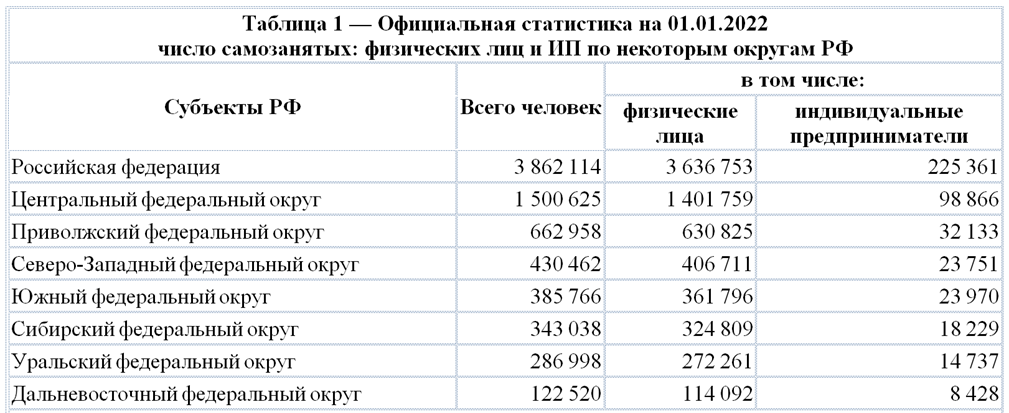 Таблица 1 — Официальная статистика на 01.01.2022
число самозанятых: физических лиц и ИП по некоторым округам РФ

| Субъекты РФ | Всего человек | в том числе: физические лица | в том числе: индивидуальные предприниматели |
|---|---|---|---|
| Российская федерация | 3 862 114 | 3 636 753 | 225 361 |
| Центральный федеральный округ | 1 500 625 | 1 401 759 | 98 866 |
| Приволжский федеральный округ | 662 958 | 630 825 | 32 133 |
| Северо-Западный федеральный округ | 430 462 | 406 711 | 23 751 |
| Южный федеральный округ | 385 766 | 361 796 | 23 970 |
| Сибирский федеральный округ | 343 038 | 324 809 | 18 229 |
| Уральский федеральный округ | 286 998 | 272 261 | 14 737 |
| Дальневосточный федеральный округ | 122 520 | 114 092 | 8 428 |